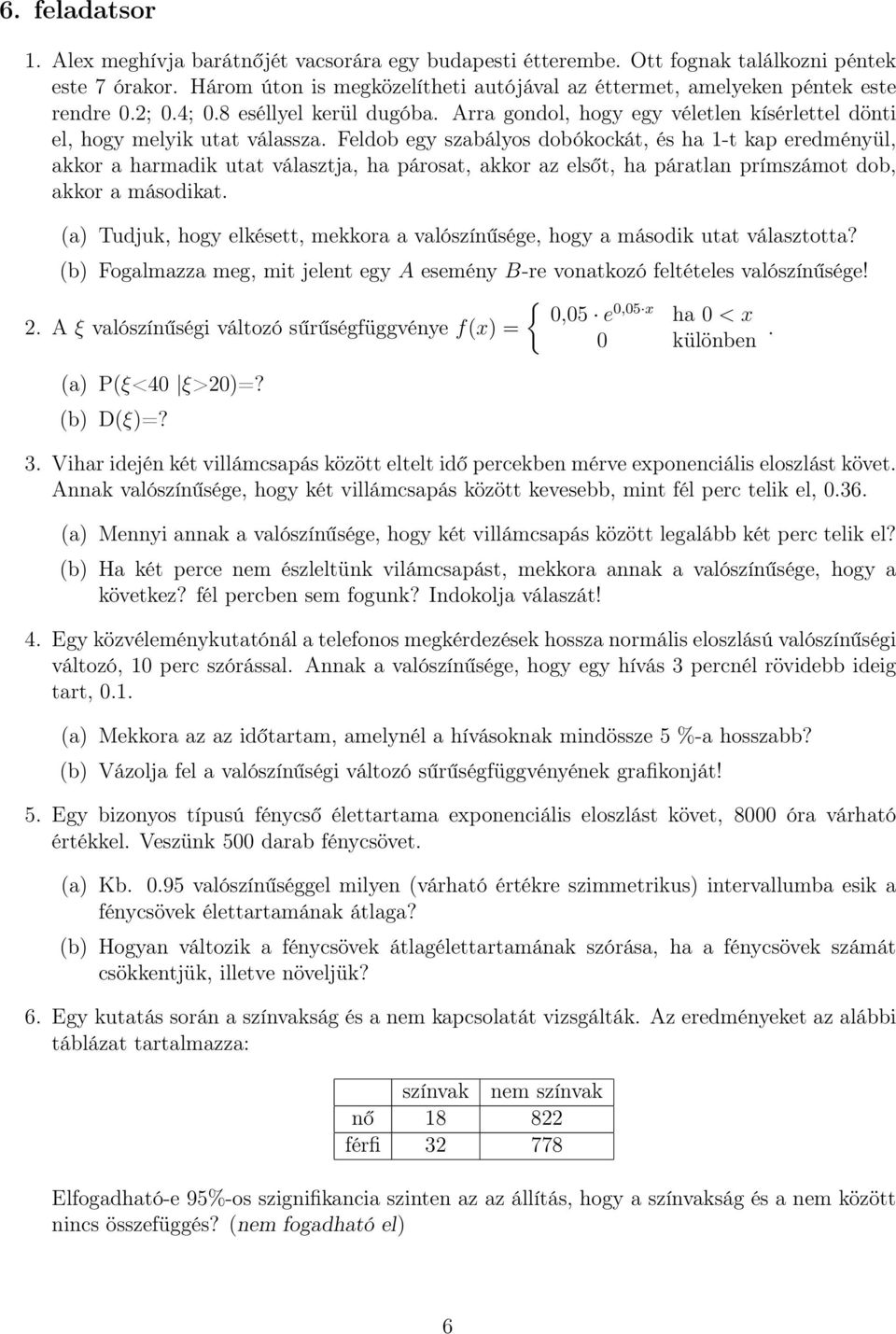 6. feladatsor

1. Alex meghívja barátnőjét vacsorára egy budapesti étterembe. Ott fognak találkozni péntek este 7 órakor. Három úton is megközelítheti autójával az éttermet, amelyeken péntek este rendre 0.2; 0.4; 0.8 eséllyel kerül dugóba. Arra gondol, hogy egy véletlen kísérlettel dönti el, hogy melyik utat válassza. Feldob egy szabályos dobókockát, és ha 1-t kap eredményül, akkor a harmadik utat választja, ha párosat, akkor az elsőt, ha páratlan prímszámot dob, akkor a másodikat.

(a) Tudjuk, hogy elkésett, mekkora a valószínűsége, hogy a második utat választotta?

(b) Fogalmazza meg, mit jelent egy $A$ esemény $B$-re vonatkozó feltételes valószínűsége!

2. A $\xi$ valószínűségi változó sűrűségfüggvénye $f(x) = \begin{cases} 0{,}05 \cdot e^{0{,}05 \cdot x} & \text{ha } 0 < x \\ 0 & \text{különben} \end{cases}$.

(a) P($\xi$<40 |$\xi$>20)=?

(b) D($\xi$)=?

3. Vihar idején két villámcsapás között eltelt idő percekben mérve exponenciális eloszlást követ. Annak valószínűsége, hogy két villámcsapás között kevesebb, mint fél perc telik el, 0.36.

(a) Mennyi annak a valószínűsége, hogy két villámcsapás között legalább két perc telik el?

(b) Ha két perce nem észleltünk vilámcsapást, mekkora annak a valószínűsége, hogy a következ? fél percben sem fogunk? Indokolja válaszát!

4. Egy közvéleménykutatónál a telefonos megkérdezések hossza normális eloszlású valószínűségi változó, 10 perc szórással. Annak a valószínűsége, hogy egy hívás 3 percnél rövidebb ideig tart, 0.1.

(a) Mekkora az az időtartam, amelynél a hívásoknak mindössze 5 %-a hosszabb?

(b) Vázolja fel a valószínűségi változó sűrűségfüggvényének grafikonját!

5. Egy bizonyos típusú fénycső élettartama exponenciális eloszlást követ, 8000 óra várható értékkel. Veszünk 500 darab fénycsövet.

(a) Kb. 0.95 valószínűséggel milyen (várható értékre szimmetrikus) intervallumba esik a fénycsövek élettartamának átlaga?

(b) Hogyan változik a fénycsövek átlagélettartamának szórása, ha a fénycsövek számát csökkentjük, illetve növeljük?

6. Egy kutatás során a színvakság és a nem kapcsolatát vizsgálták. Az eredményeket az alábbi táblázat tartalmazza:

| | színvak | nem színvak |
|---|---|---|
| nő | 18 | 822 |
| férfi | 32 | 778 |

Elfogadható-e 95%-os szignifikancia szinten az az állítás, hogy a színvakság és a nem között nincs összefüggés? (nem fogadható el)

6